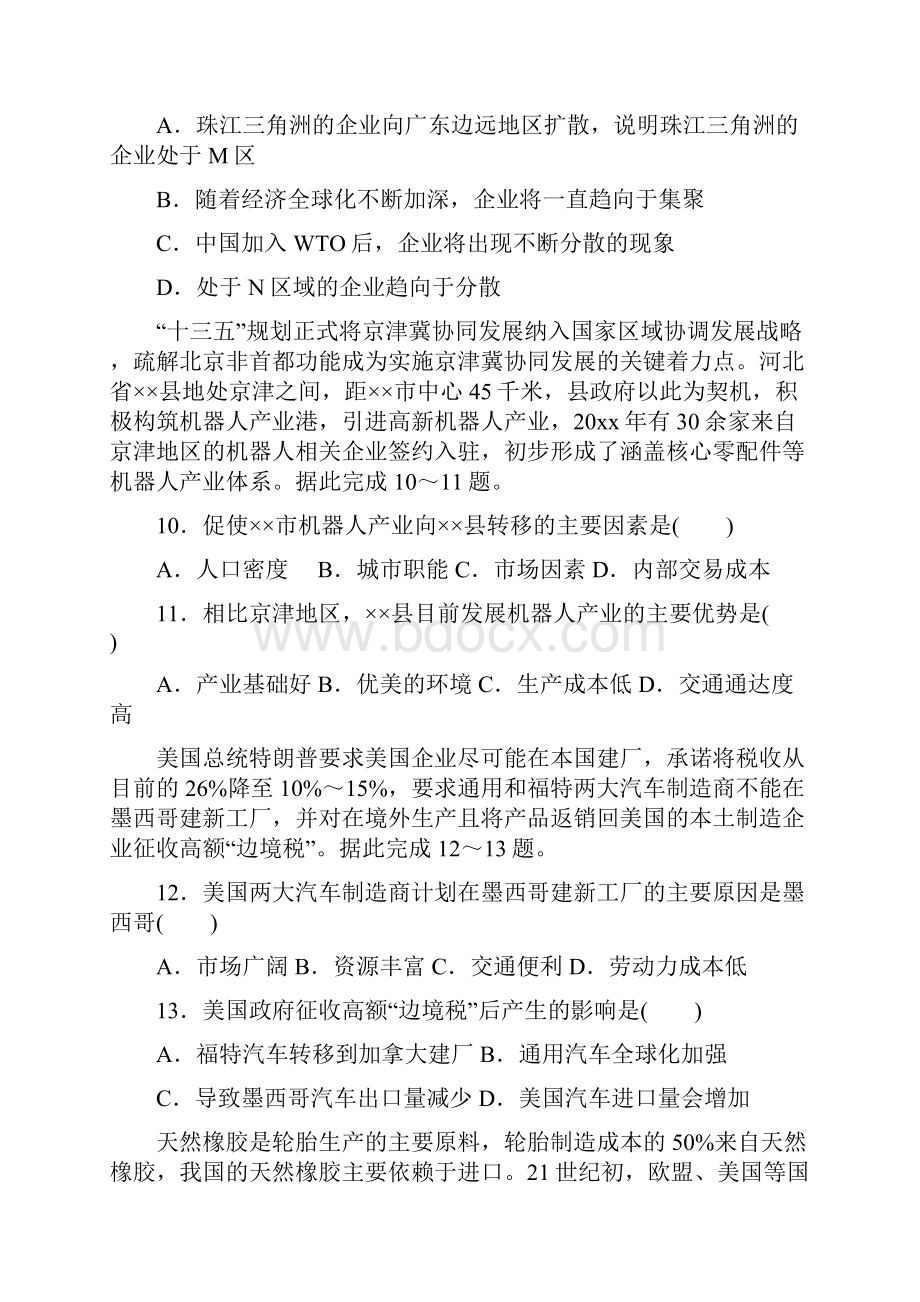 A．珠江三角洲的企业向广东边远地区扩散，说明珠江三角洲的企业处于 M 区

B．随着经济全球化不断加深，企业将一直趋向于集聚

C．中国加入 WTO 后，企业将出现不断分散的现象

D．处于 N 区域的企业趋向于分散

“十三五”规划正式将京津冀协同发展纳入国家区域协调发展战略，疏解北京非首都功能成为实施京津冀协同发展的关键着力点。河北省××县地处京津之间，距××市中心 45 千米，县政府以此为契机，积极构筑机器人产业港，引进高新机器人产业，20xx 年有 30 余家来自京津地区的机器人相关企业签约入驻，初步形成了涵盖核心零配件等机器人产业体系。据此完成 10～11 题。

10．促使××市机器人产业向××县转移的主要因素是(　　)

A．人口密度　B．城市职能 C．市场因素 D．内部交易成本

11．相比京津地区，××县目前发展机器人产业的主要优势是(　　)

A．产业基础好 B．优美的环境 C．生产成本低 D．交通通达度高

美国总统特朗普要求美国企业尽可能在本国建厂，承诺将税收从目前的 26%降至 10%～15%，要求通用和福特两大汽车制造商不能在墨西哥建新工厂，并对在境外生产且将产品返销回美国的本土制造企业征收高额“边境税”。据此完成 12～13 题。

12．美国两大汽车制造商计划在墨西哥建新工厂的主要原因是墨西哥(　　)

A．市场广阔 B．资源丰富 C．交通便利 D．劳动力成本低

13．美国政府征收高额“边境税”后产生的影响是(　　)

A．福特汽车转移到加拿大建厂 B．通用汽车全球化加强

C．导致墨西哥汽车出口量减少 D．美国汽车进口量会增加

天然橡胶是轮胎生产的主要原料，轮胎制造成本的 50%来自天然橡胶，我国的天然橡胶主要依赖于进口。21 世纪初，欧盟、美国等国

www.bdocx.com